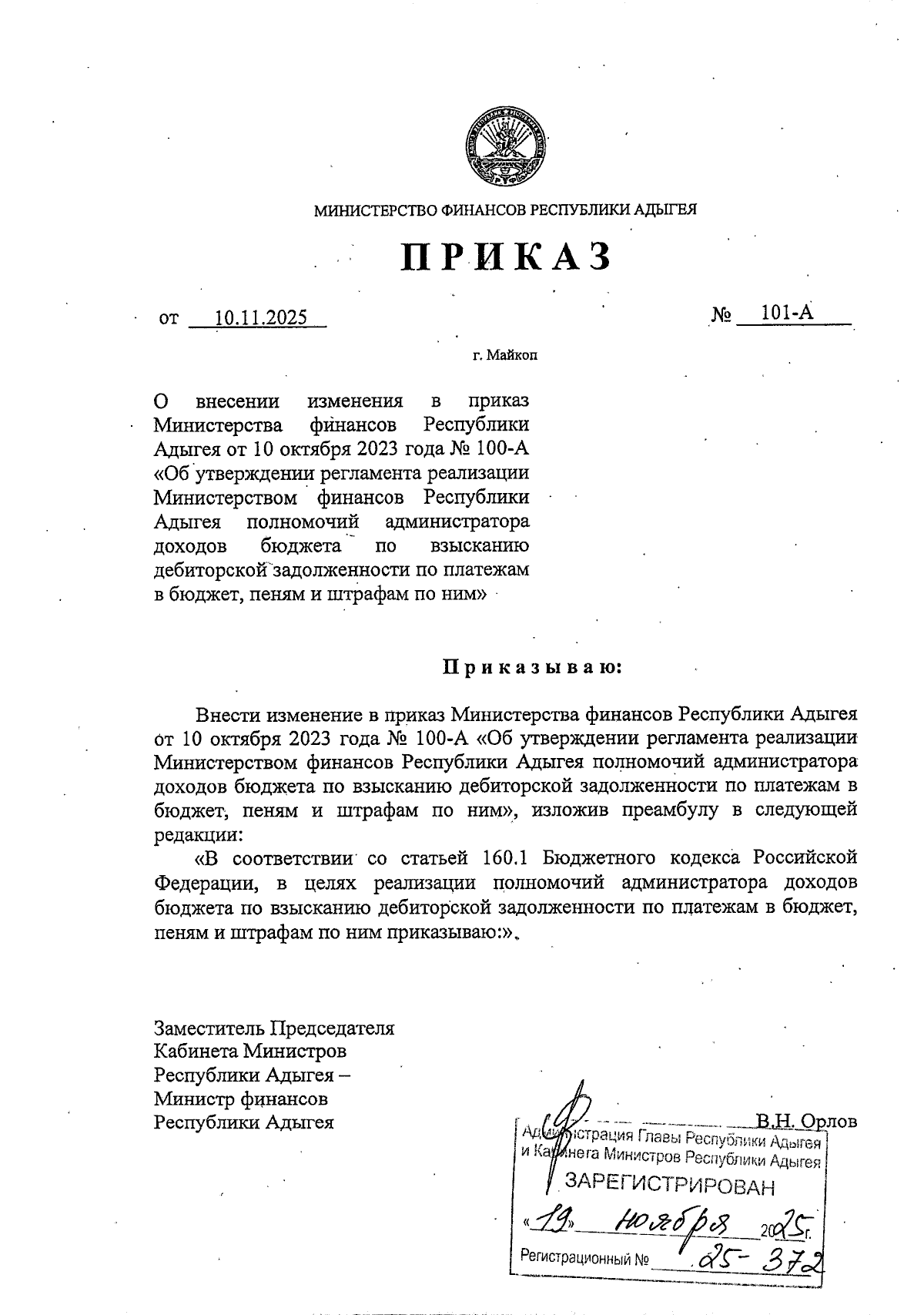 МИНИСТЕРСТВО ФИНАНСОВ РЕСПУБЛИКИ АДЫГЕЯ

ПРИКАЗ

от 10.11.2025 № 101-А

г. Майкоп

О внесении изменения в приказ Министерства финансов Республики Адыгея от 10 октября 2023 года № 100-А «Об утверждении регламента реализации Министерством финансов Республики Адыгея полномочий администратора доходов бюджета по взысканию дебиторской задолженности по платежам в бюджет, пеням и штрафам по ним»

Приказываю:

Внести изменение в приказ Министерства финансов Республики Адыгея от 10 октября 2023 года № 100-А «Об утверждении регламента реализации Министерством финансов Республики Адыгея полномочий администратора доходов бюджета по взысканию дебиторской задолженности по платежам в бюджет, пеням и штрафам по ним», изложив преамбулу в следующей редакции:

«В соответствии со статьей 160.1 Бюджетного кодекса Российской Федерации, в целях реализации полномочий администратора доходов бюджета по взысканию дебиторской задолженности по платежам в бюджет, пеням и штрафам по ним приказываю:».

Заместитель Председателя Кабинета Министров Республики Адыгея – Министр финансов Республики Адыгея

В.Н. Орлов

Администрация Главы Республики Адыгея и Кабинета Министров Республики Адыгея
ЗАРЕГИСТРИРОВАН
«19» ноября 2025 г.
Регистрационный № 25-372